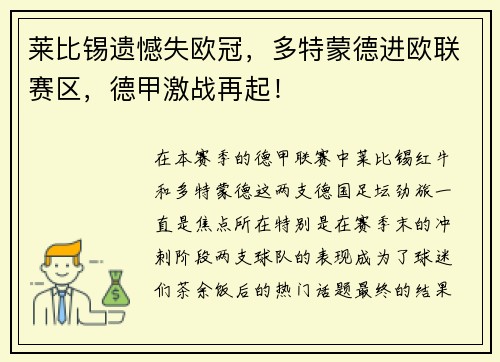 莱比锡遗憾失欧冠，多特蒙德进欧联赛区，德甲激战再起！

在本赛季的德甲联赛中莱比锡红牛和多特蒙德这两支德国足坛劲旅一直是焦点所在特别是在赛季末的冲刺阶段两支球队的表现成为了球迷们茶余饭后的热门话题最终的结果

$